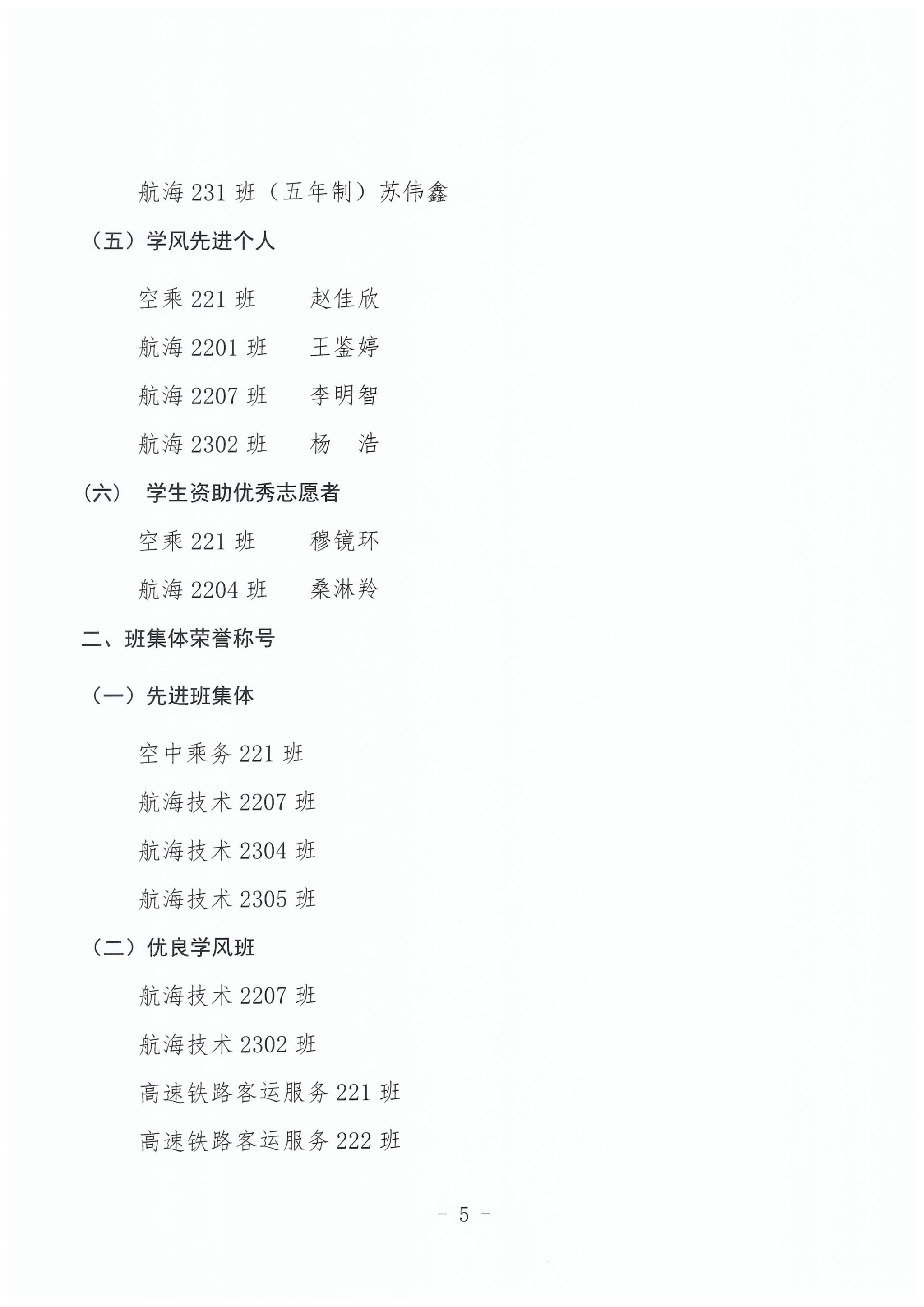 航海 231 班（五年制）苏伟鑫

（五）学风先进个人

空乘 221 班　　赵佳欣

航海 2201 班　　王鉴婷

航海 2207 班　　李明智

航海 2302 班　　杨　浩

（六）　学生资助优秀志愿者

空乘 221 班　　穆镜环

航海 2204 班　　桑淋羚

二、班集体荣誉称号

（一）先进班集体

空中乘务 221 班

航海技术 2207 班

航海技术 2304 班

航海技术 2305 班

（二）优良学风班

航海技术 2207 班

航海技术 2302 班

高速铁路客运服务 221 班

高速铁路客运服务 222 班

－ 5 －